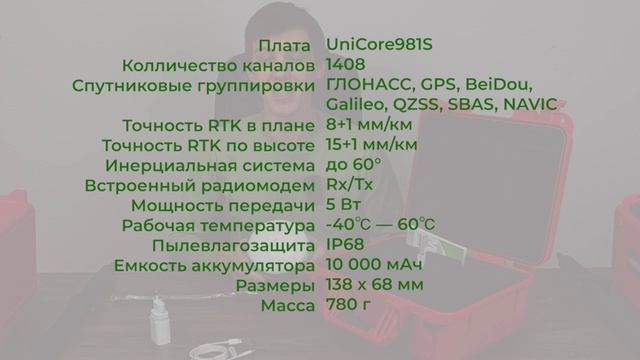 | | |
|---|---|
| Плата | UniCore981S |
| Колличество каналов | 1408 |
| Спутниковые группировки | ГЛОНАСС, GPS, BeiDou, Galileo, QZSS, SBAS, NAVIC |
| Точность RTK в плане | 8+1 мм/км |
| Точность RTK по высоте | 15+1 мм/км |
| Инерциальная система | до 60° |
| Встроенный радиомодем | Rx/Tx |
| Мощность передачи | 5 Вт |
| Рабочая температура | -40℃ — 60℃ |
| Пылевлагозащита | IP68 |
| Емкость аккумулятора | 10 000 мАч |
| Размеры | 138 x 68 мм |
| Масса | 780 г |